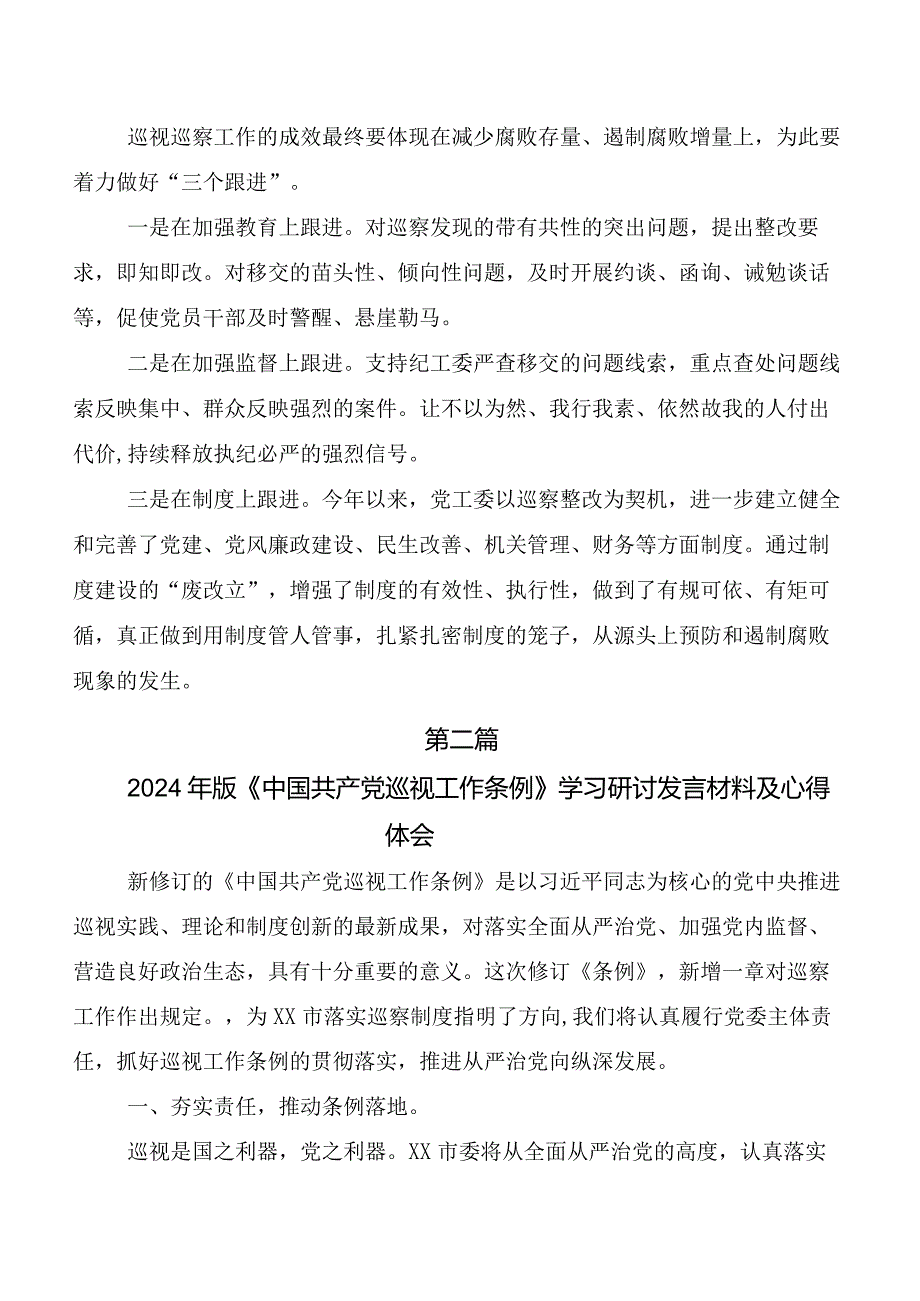 巡视巡察工作的成效最终要体现在减少腐败存量、遏制腐败增量上，为此要着力做好“三个跟进”。

一是在加强教育上跟进。对巡察发现的带有共性的突出问题，提出整改要求，即知即改。对移交的苗头性、倾向性问题，及时开展约谈、函询、诫勉谈话等，促使党员干部及时警醒、悬崖勒马。

二是在加强监督上跟进。支持纪工委严查移交的问题线索，重点查处问题线索反映集中、群众反映强烈的案件。让不以为然、我行我素、依然故我的人付出代价,持续释放执纪必严的强烈信号。

三是在制度上跟进。今年以来，党工委以巡察整改为契机，进一步建立健全和完善了党建、党风廉政建设、民生改善、机关管理、财务等方面制度。通过制度建设的“废改立”，增强了制度的有效性、执行性，做到了有规可依、有矩可循，真正做到用制度管人管事，扎紧扎密制度的笼子，从源头上预防和遏制腐败现象的发生。

第二篇

2024年版《中国共产党巡视工作条例》学习研讨发言材料及心得体会

新修订的《中国共产党巡视工作条例》是以习近平同志为核心的党中央推进巡视实践、理论和制度创新的最新成果，对落实全面从严治党、加强党内监督、营造良好政治生态，具有十分重要的意义。这次修订《条例》，新增一章对巡察工作作出规定。，为XX市落实巡察制度指明了方向,我们将认真履行党委主体责任，抓好巡视工作条例的贯彻落实，推进从严治党向纵深发展。

一、夯实责任，推动条例落地。

巡视是国之利器，党之利器。XX市委将从全面从严治党的高度，认真落实